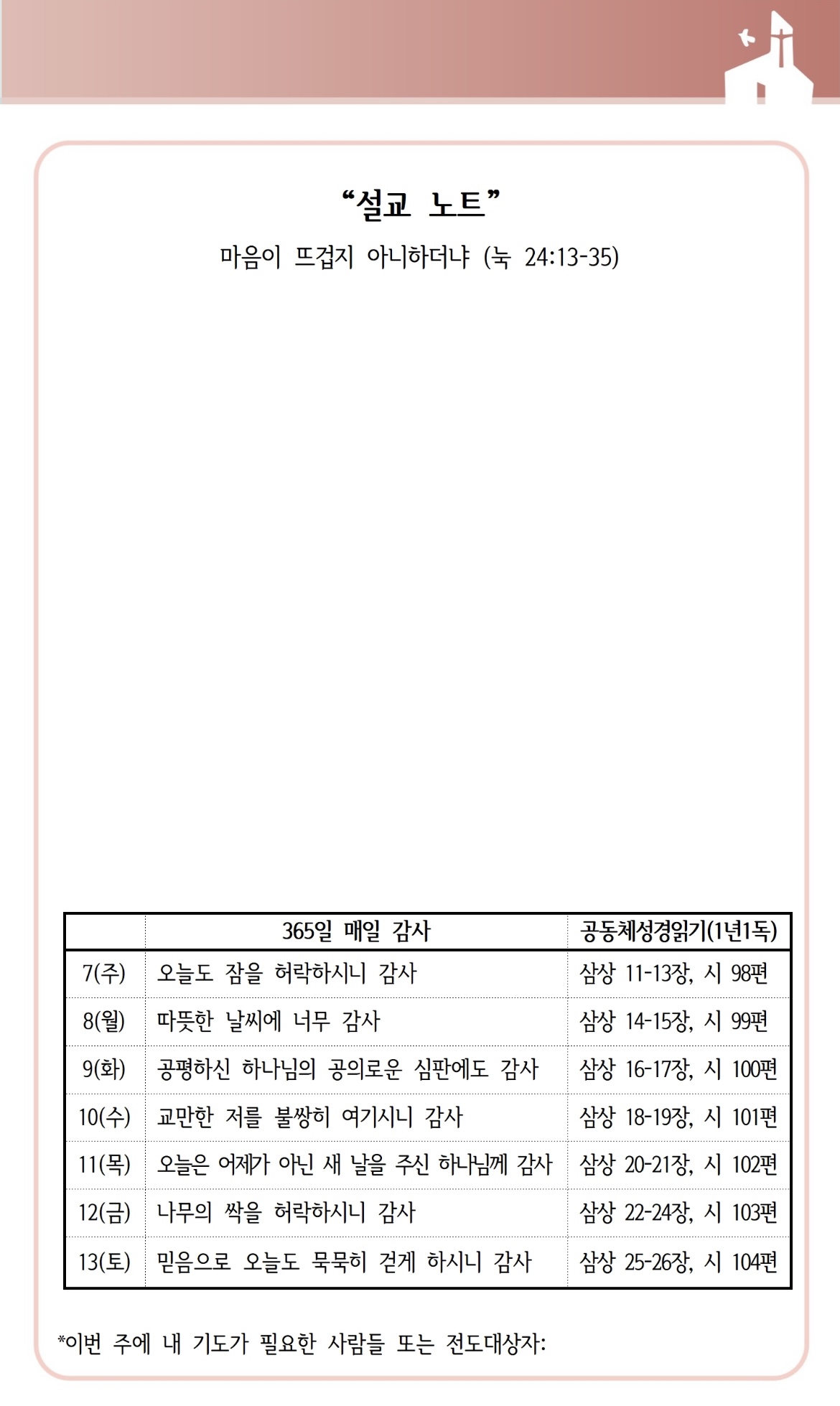 “설교 노트”

마음이 뜨겁지 아니하더냐 (눅 24:13-35)

| | 365일 매일 감사 | 공동체성경읽기(1년1독) |
|---|---|---|
| 7(주) | 오늘도 잠을 허락하시니 감사 | 삼상 11-13장, 시 98편 |
| 8(월) | 따뜻한 날씨에 너무 감사 | 삼상 14-15장, 시 99편 |
| 9(화) | 공평하신 하나님의 공의로운 심판에도 감사 | 삼상 16-17장, 시 100편 |
| 10(수) | 교만한 저를 불쌍히 여기시니 감사 | 삼상 18-19장, 시 101편 |
| 11(목) | 오늘은 어제가 아닌 새 날을 주신 하나님께 감사 | 삼상 20-21장, 시 102편 |
| 12(금) | 나무의 싹을 허락하시니 감사 | 삼상 22-24장, 시 103편 |
| 13(토) | 믿음으로 오늘도 묵묵히 걷게 하시니 감사 | 삼상 25-26장, 시 104편 |

*이번 주에 내 기도가 필요한 사람들 또는 전도대상자: